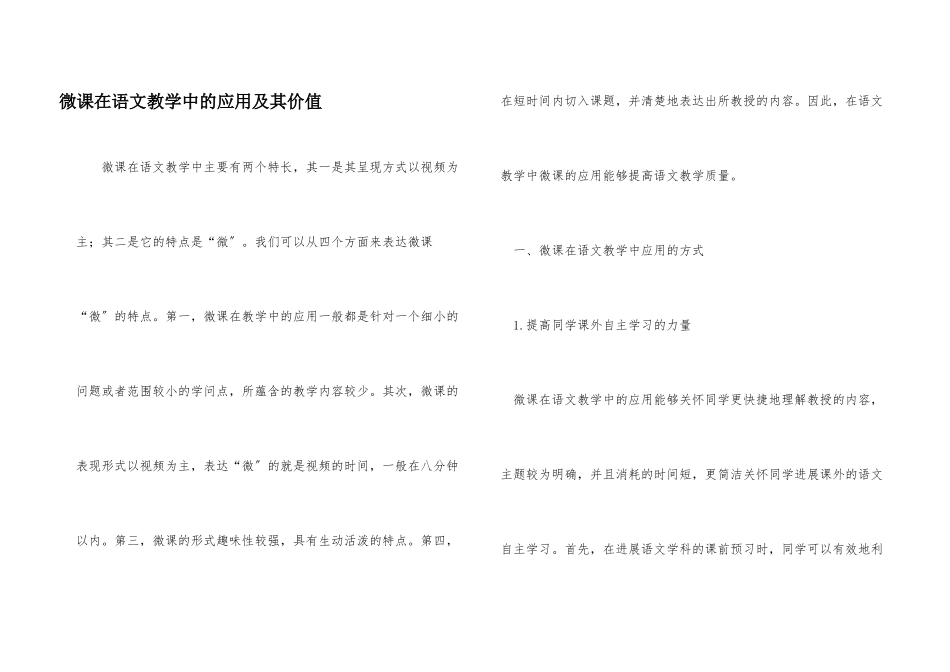 微课在语文教学中的应用及其价值

微课在语文教学中主要有两个特长，其一是其呈现方式以视频为主；其二是它的特点是“微”。我们可以从四个方面来表达微课“微”的特点。第一，微课在教学中的应用一般都是针对一个细小的问题或者范围较小的学问点，所蕴含的教学内容较少。其次，微课的表现形式以视频为主，表达“微”的就是视频的时间，一般在八分钟以内。第三，微课的形式趣味性较强，具有生动活泼的特点。第四，在短时间内切入课题，并清楚地表达出所教授的内容。因此，在语文教学中微课的应用能够提高语文教学质量。

一、微课在语文教学中应用的方式

1.提高同学课外自主学习的力量

微课在语文教学中的应用能够关怀同学更快捷地理解教授的内容，主题较为明确，并且消耗的时间短，更简洁关怀同学进展课外的语文自主学习。首先，在进展语文学科的课前预习时，同学可以有效地利